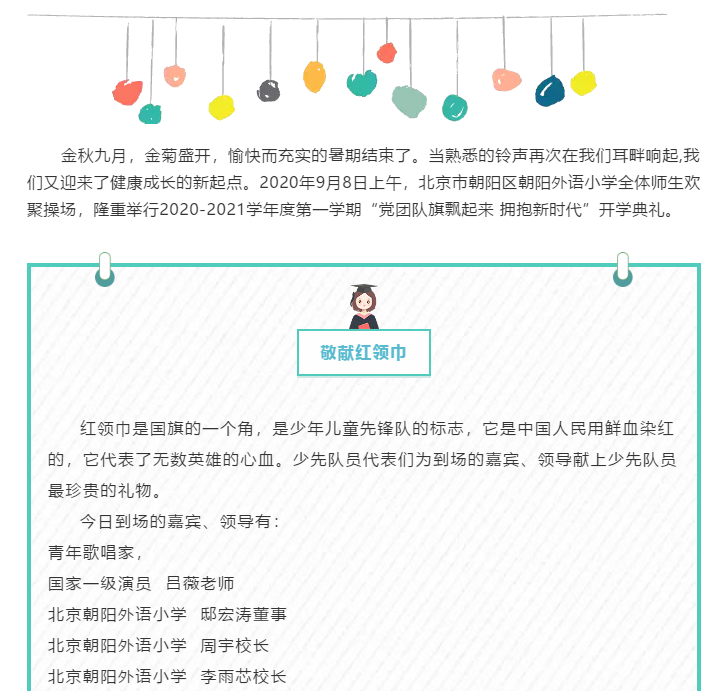 金秋九月，金菊盛开，愉快而充实的暑期结束了。当熟悉的铃声再次在我们耳畔响起,我们又迎来了健康成长的新起点。2020年9月8日上午，北京市朝阳区朝阳外语小学全体师生欢聚操场，隆重举行2020-2021学年度第一学期“党团队旗飘起来 拥抱新时代”开学典礼。

敬献红领巾

红领巾是国旗的一个角，是少年儿童先锋队的标志，它是中国人民用鲜血染红的，它代表了无数英雄的心血。少先队员代表们为到场的嘉宾、领导献上少先队员最珍贵的礼物。

今日到场的嘉宾、领导有：
青年歌唱家，
国家一级演员 吕薇老师
北京朝阳外语小学 邸宏涛董事
北京朝阳外语小学 周宇校长
北京朝阳外语小学 李雨芯校长